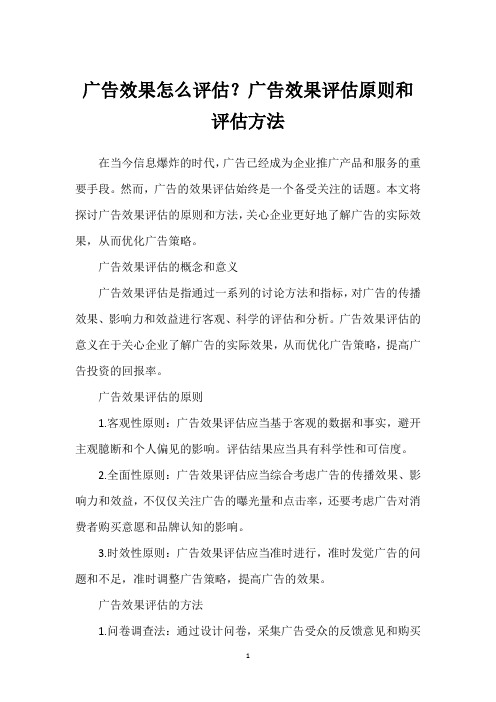 广告效果怎么评估？广告效果评估原则和评估方法

在当今信息爆炸的时代，广告已经成为企业推广产品和服务的重要手段。然而，广告的效果评估始终是一个备受关注的话题。本文将探讨广告效果评估的原则和方法，关心企业更好地了解广告的实际效果，从而优化广告策略。

广告效果评估的概念和意义

广告效果评估是指通过一系列的讨论方法和指标，对广告的传播效果、影响力和效益进行客观、科学的评估和分析。广告效果评估的意义在于关心企业了解广告的实际效果，从而优化广告策略，提高广告投资的回报率。

广告效果评估的原则

1.客观性原则：广告效果评估应当基于客观的数据和事实，避开主观臆断和个人偏见的影响。评估结果应当具有科学性和可信度。

2.全面性原则：广告效果评估应当综合考虑广告的传播效果、影响力和效益，不仅仅关注广告的曝光量和点击率，还要考虑广告对消费者购买意愿和品牌认知的影响。

3.时效性原则：广告效果评估应当准时进行，准时发觉广告的问题和不足，准时调整广告策略，提高广告的效果。

广告效果评估的方法

1.问卷调查法：通过设计问卷，采集广告受众的反馈意见和购买

1